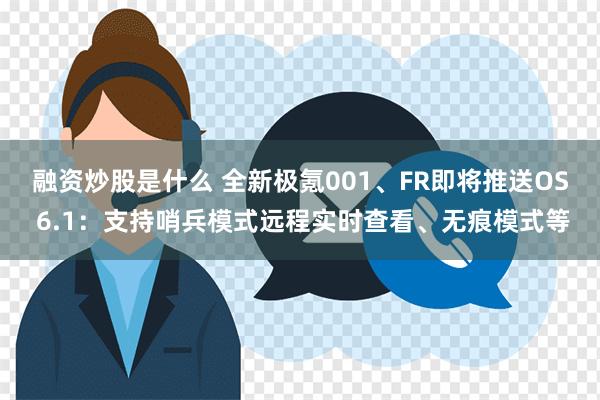 融资炒股是什么 全新极氪001、FR即将推送OS 6.1：支持哨兵模式远程实时查看、无痕模式等